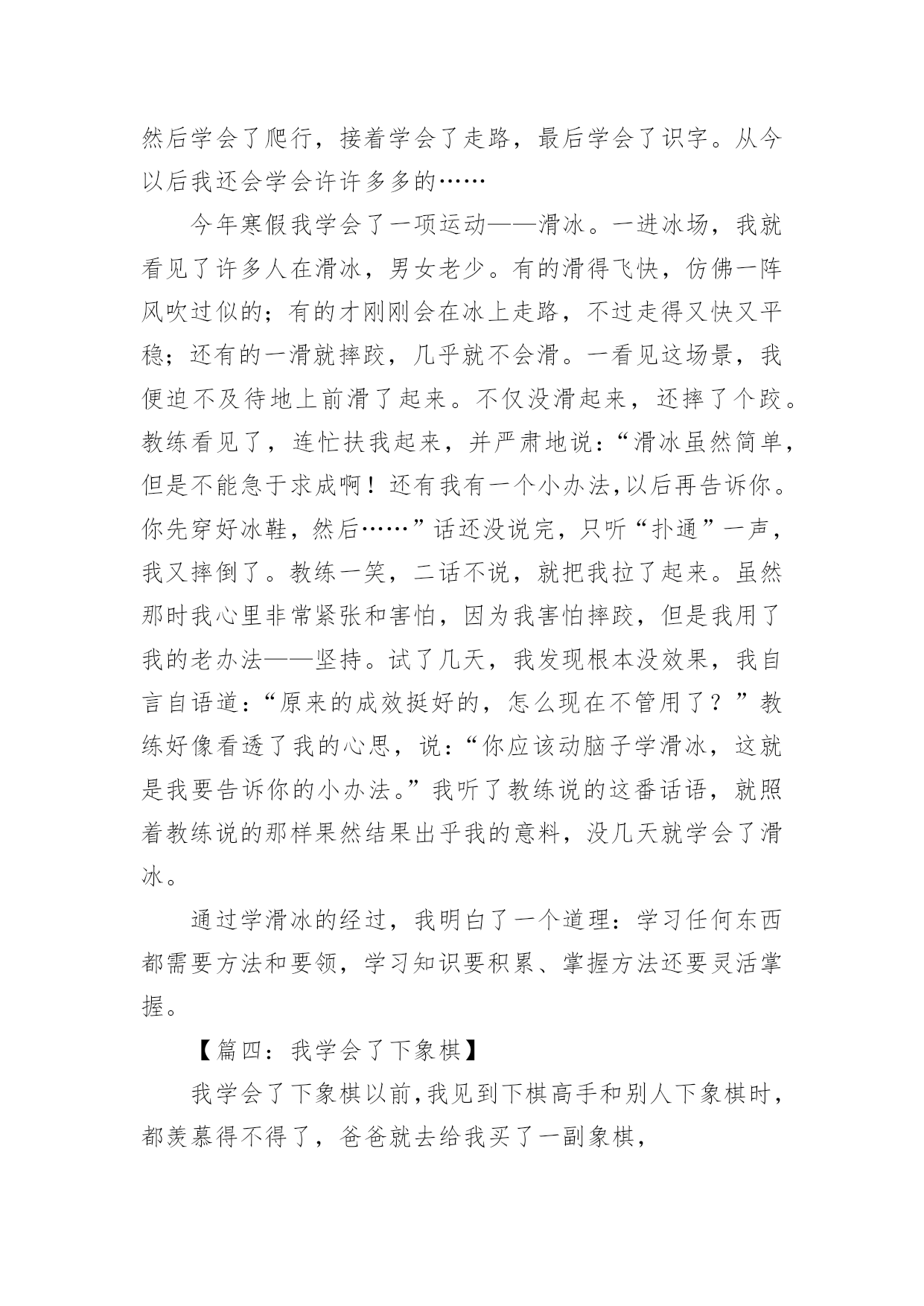 然后学会了爬行，接着学会了走路，最后学会了识字。从今以后我还会学会许许多多的……

今年寒假我学会了一项运动——滑冰。一进冰场，我就看见了许多人在滑冰，男女老少。有的滑得飞快，仿佛一阵风吹过似的；有的才刚刚会在冰上走路，不过走得又快又平稳；还有的一滑就摔跤，几乎就不会滑。一看见这场景，我便迫不及待地上前滑了起来。不仅没滑起来，还摔了个跤。教练看见了，连忙扶我起来，并严肃地说：“滑冰虽然简单，但是不能急于求成啊！还有我有一个小办法,以后再告诉你。你先穿好冰鞋，然后……”话还没说完，只听“扑通”一声，我又摔倒了。教练一笑，二话不说，就把我拉了起来。虽然那时我心里非常紧张和害怕，因为我害怕摔跤，但是我用了我的老办法——坚持。试了几天，我发现根本没效果，我自言自语道：“原来的成效挺好的，怎么现在不管用了？”教练好像看透了我的心思，说：“你应该动脑子学滑冰，这就是我要告诉你的小办法。”我听了教练说的这番话语，就照着教练说的那样果然结果出乎我的意料，没几天就学会了滑冰。

通过学滑冰的经过，我明白了一个道理：学习任何东西都需要方法和要领，学习知识要积累、掌握方法还要灵活掌握。

【篇四：我学会了下象棋】

我学会了下象棋以前,我见到下棋高手和别人下象棋时，都羡慕得不得了，爸爸就去给我买了一副象棋，